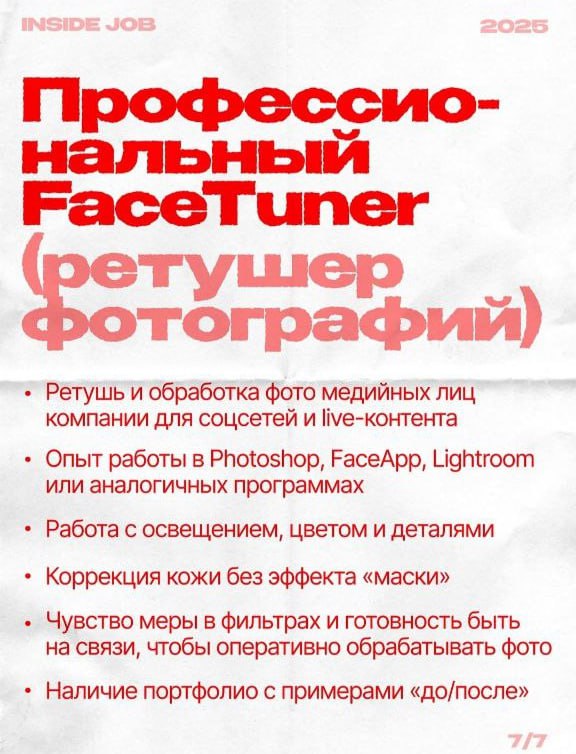 INSIDE JOB

2025

Профессиональный FaceTuner (ретушер фотографий)

• Ретушь и обработка фото медийных лиц компании для соцсетей и live-контента

• Опыт работы в Photoshop, FaceApp, Lightroom или аналогичных программах

• Работа с освещением, цветом и деталями

• Коррекция кожи без эффекта «маски»

• Чувство меры в фильтрах и готовность быть на связи, чтобы оперативно обрабатывать фото

• Наличие портфолио с примерами «до/после»

7/7